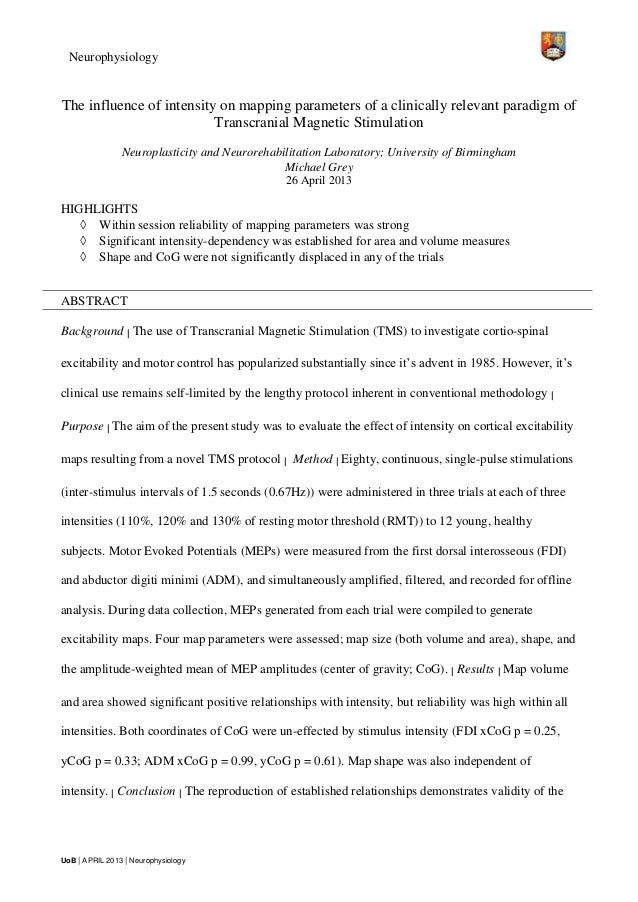 Neurophysiology

The influence of intensity on mapping parameters of a clinically relevant paradigm of Transcranial Magnetic Stimulation

Neuroplasticity and Neurorehabilitation Laboratory; University of Birmingham
Michael Grey
26 April 2013

HIGHLIGHTS
◊ Within session reliability of mapping parameters was strong
◊ Significant intensity-dependency was established for area and volume measures
◊ Shape and CoG were not significantly displaced in any of the trials

ABSTRACT

Background | The use of Transcranial Magnetic Stimulation (TMS) to investigate cortio-spinal excitability and motor control has popularized substantially since it's advent in 1985. However, it's clinical use remains self-limited by the lengthy protocol inherent in conventional methodology | Purpose | The aim of the present study was to evaluate the effect of intensity on cortical excitability maps resulting from a novel TMS protocol | Method | Eighty, continuous, single-pulse stimulations (inter-stimulus intervals of 1.5 seconds (0.67Hz)) were administered in three trials at each of three intensities (110%, 120% and 130% of resting motor threshold (RMT)) to 12 young, healthy subjects. Motor Evoked Potentials (MEPs) were measured from the first dorsal interosseous (FDI) and abductor digiti minimi (ADM), and simultaneously amplified, filtered, and recorded for offline analysis. During data collection, MEPs generated from each trial were compiled to generate excitability maps. Four map parameters were assessed; map size (both volume and area), shape, and the amplitude-weighted mean of MEP amplitudes (center of gravity; CoG). | Results | Map volume and area showed significant positive relationships with intensity, but reliability was high within all intensities. Both coordinates of CoG were un-effected by stimulus intensity (FDI xCoG p = 0.25, yCoG p = 0.33; ADM xCoG p = 0.99, yCoG p = 0.61). Map shape was also independent of intensity. | Conclusion | The reproduction of established relationships demonstrates validity of the

UoB | APRIL 2013 | Neurophysiology